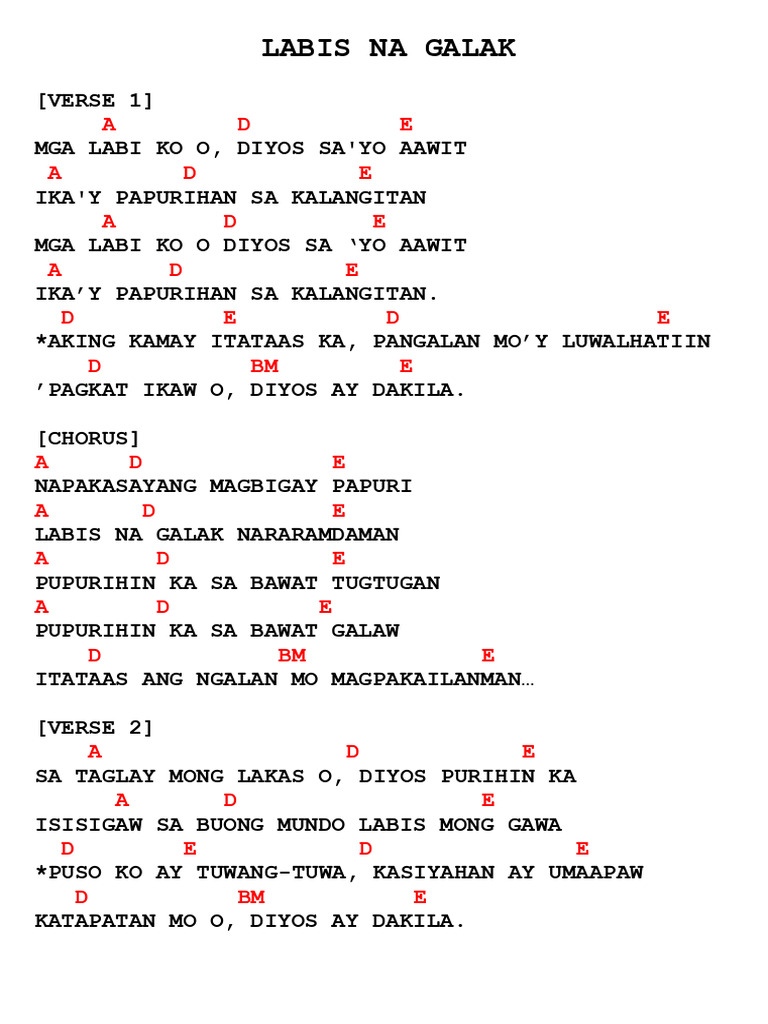 LABIS NA GALAK

[VERSE 1]
A D E
MGA LABI KO O, DIYOS SA'YO AAWIT
A D E
IKA'Y PAPURIHAN SA KALANGITAN
A D E
MGA LABI KO O DIYOS SA 'YO AAWIT
A D E
IKA'Y PAPURIHAN SA KALANGITAN.
D E D E
*AKING KAMAY ITATAAS KA, PANGALAN MO'Y LUWALHATIIN
D BM E
'PAGKAT IKAW O, DIYOS AY DAKILA.

[CHORUS]
A D E
NAPAKASAYANG MAGBIGAY PAPURI
A D E
LABIS NA GALAK NARARAMDAMAN
A D E
PUPURIHIN KA SA BAWAT TUGTUGAN
A D E
PUPURIHIN KA SA BAWAT GALAW
D BM E
ITATAAS ANG NGALAN MO MAGPAKAILANMAN…

[VERSE 2]
A D E
SA TAGLAY MONG LAKAS O, DIYOS PURIHIN KA
A D E
ISISIGAW SA BUONG MUNDO LABIS MONG GAWA
D E D E
*PUSO KO AY TUWANG-TUWA, KASIYAHAN AY UMAAPAW
D BM E
KATAPATAN MO O, DIYOS AY DAKILA.